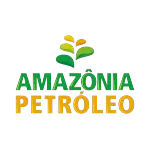 AMAZÔNIA
PETRÓLEO